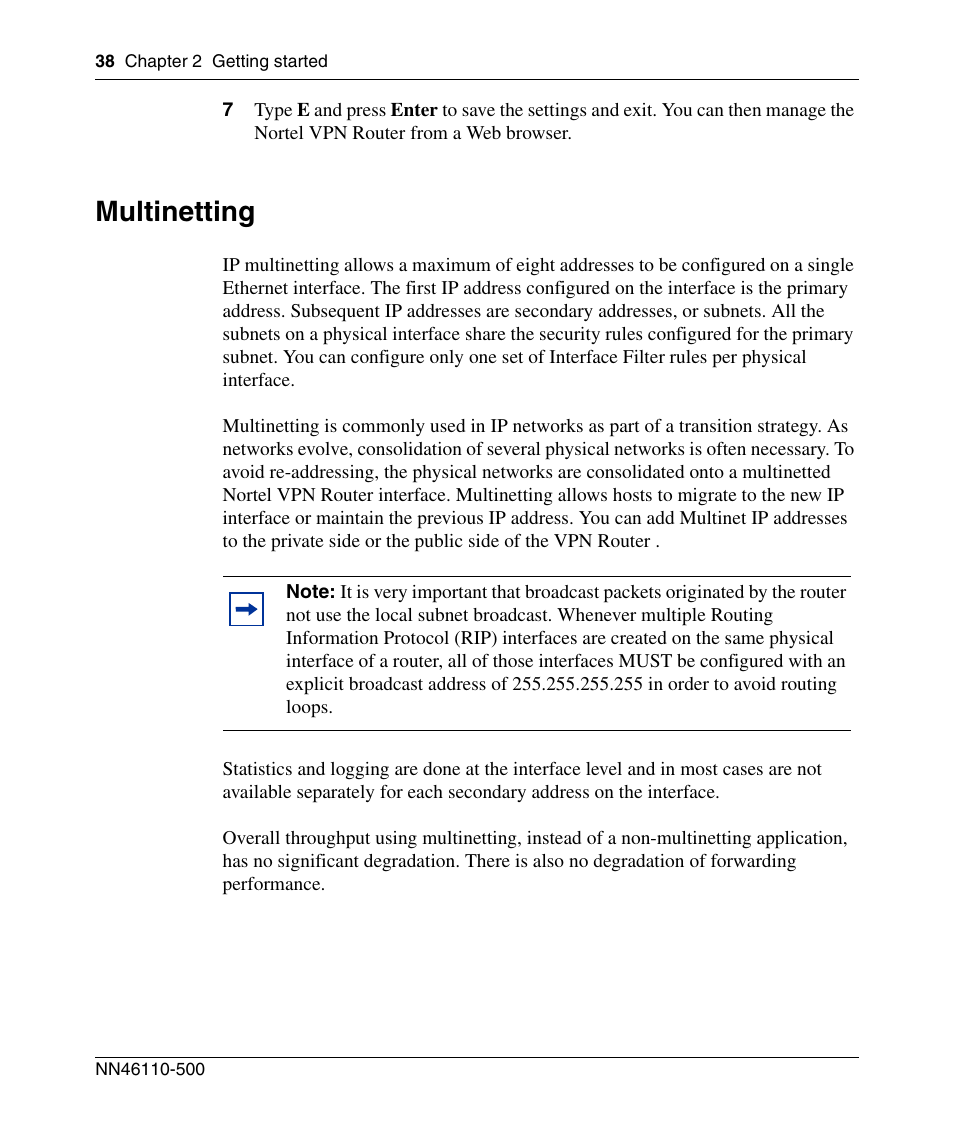 38 Chapter 2 Getting started

7 Type E and press Enter to save the settings and exit. You can then manage the Nortel VPN Router from a Web browser.

Multinetting

IP multinetting allows a maximum of eight addresses to be configured on a single Ethernet interface. The first IP address configured on the interface is the primary address. Subsequent IP addresses are secondary addresses, or subnets. All the subnets on a physical interface share the security rules configured for the primary subnet. You can configure only one set of Interface Filter rules per physical interface.

Multinetting is commonly used in IP networks as part of a transition strategy. As networks evolve, consolidation of several physical networks is often necessary. To avoid re-addressing, the physical networks are consolidated onto a multinetted Nortel VPN Router interface. Multinetting allows hosts to migrate to the new IP interface or maintain the previous IP address. You can add Multinet IP addresses to the private side or the public side of the VPN Router .

Note: It is very important that broadcast packets originated by the router not use the local subnet broadcast. Whenever multiple Routing Information Protocol (RIP) interfaces are created on the same physical interface of a router, all of those interfaces MUST be configured with an explicit broadcast address of 255.255.255.255 in order to avoid routing loops.

Statistics and logging are done at the interface level and in most cases are not available separately for each secondary address on the interface.

Overall throughput using multinetting, instead of a non-multinetting application, has no significant degradation. There is also no degradation of forwarding performance.

NN46110-500